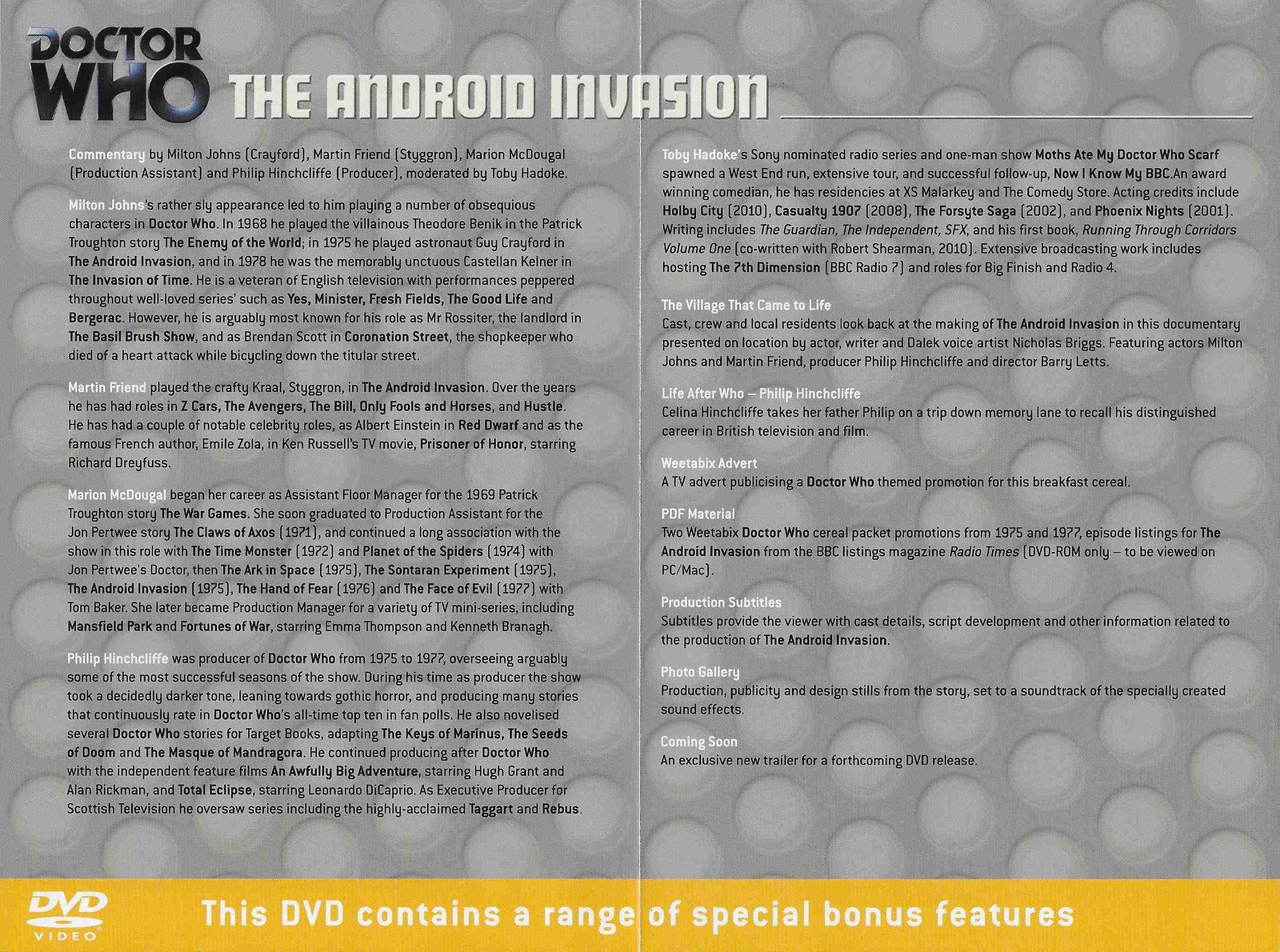 DOCTOR WHO THE ANDROID INVASION

Commentary by Milton Johns (Crayford), Martin Friend (Styggron), Marion McDougal (Production Assistant) and Philip Hinchcliffe (Producer), moderated by Toby Hadoke.

Milton Johns's rather sly appearance led to him playing a number of obsequious characters in Doctor Who. In 1968 he played the villainous Theodore Benik in the Patrick Troughton story The Enemy of the World; in 1975 he played astronaut Guy Crayford in The Android Invasion, and in 1978 he was the memorably unctuous Castellan Kelner in The Invasion of Time. He is a veteran of English television with performances peppered throughout well-loved series' such as Yes, Minister, Fresh Fields, The Good Life and Bergerac. However, he is arguably most known for his role as Mr Rossiter, the landlord in The Basil Brush Show, and as Brendan Scott in Coronation Street, the shopkeeper who died of a heart attack while bicycling down the titular street.

Martin Friend played the crafty Kraal, Styggron, in The Android Invasion. Over the years he has had roles in Z Cars, The Avengers, The Bill, Only Fools and Horses, and Hustle. He has had a couple of notable celebrity roles, as Albert Einstein in Red Dwarf and as the famous French author, Emile Zola, in Ken Russell's TV movie, Prisoner of Honor, starring Richard Dreyfuss.

Marion McDougal began her career as Assistant Floor Manager for the 1969 Patrick Troughton story The War Games. She soon graduated to Production Assistant for the Jon Pertwee story The Claws of Axos (1971), and continued a long association with the show in this role with The Time Monster (1972) and Planet of the Spiders (1974) with Jon Pertwee's Doctor, then The Ark in Space (1975), The Sontaran Experiment (1975), The Android Invasion (1975), The Hand of Fear (1976) and The Face of Evil (1977) with Tom Baker. She later became Production Manager for a variety of TV mini-series, including Mansfield Park and Fortunes of War, starring Emma Thompson and Kenneth Branagh.

Philip Hinchcliffe was producer of Doctor Who from 1975 to 1977, overseeing arguably some of the most successful seasons of the show. During his time as producer the show took a decidedly darker tone, leaning towards gothic horror, and producing many stories that continuously rate in Doctor Who's all-time top ten in fan polls. He also novelised several Doctor Who stories for Target Books, adapting The Keys of Marinus, The Seeds of Doom and The Masque of Mandragora. He continued producing after Doctor Who with the independent feature films An Awfully Big Adventure, starring Hugh Grant and Alan Rickman, and Total Eclipse, starring Leonardo DiCaprio. As Executive Producer for Scottish Television he oversaw series including the highly-acclaimed Taggart and Rebus.

Toby Hadoke's Sony nominated radio series and one-man show Moths Ate My Doctor Who Scarf spawned a West End run, extensive tour, and successful follow-up, Now I Know My BBC.An award winning comedian, he has residencies at XS Malarkey and The Comedy Store. Acting credits include Holby City (2010), Casualty 1907 (2008), The Forsyte Saga (2002), and Phoenix Nights (2001). Writing includes The Guardian, The Independent, SFX, and his first book, Running Through Corridors Volume One (co-written with Robert Shearman, 2010). Extensive broadcasting work includes hosting The 7th Dimension (BBC Radio 7) and roles for Big Finish and Radio 4.

The Village That Came to Life
Cast, crew and local residents look back at the making of The Android Invasion in this documentary presented on location by actor, writer and Dalek voice artist Nicholas Briggs. Featuring actors Milton Johns and Martin Friend, producer Philip Hinchcliffe and director Barry Letts.

Life After Who – Philip Hinchcliffe
Celina Hinchcliffe takes her father Philip on a trip down memory lane to recall his distinguished career in British television and film.

Weetabix Advert
A TV advert publicising a Doctor Who themed promotion for this breakfast cereal.

PDF Material
Two Weetabix Doctor Who cereal packet promotions from 1975 and 1977, episode listings for The Android Invasion from the BBC listings magazine Radio Times (DVD-ROM only – to be viewed on PC/Mac).

Production Subtitles
Subtitles provide the viewer with cast details, script development and other information related to the production of The Android Invasion.

Photo Gallery
Production, publicity and design stills from the story, set to a soundtrack of the specially created sound effects.

Coming Soon
An exclusive new trailer for a forthcoming DVD release.

DVD VIDEO This DVD contains a range of special bonus features